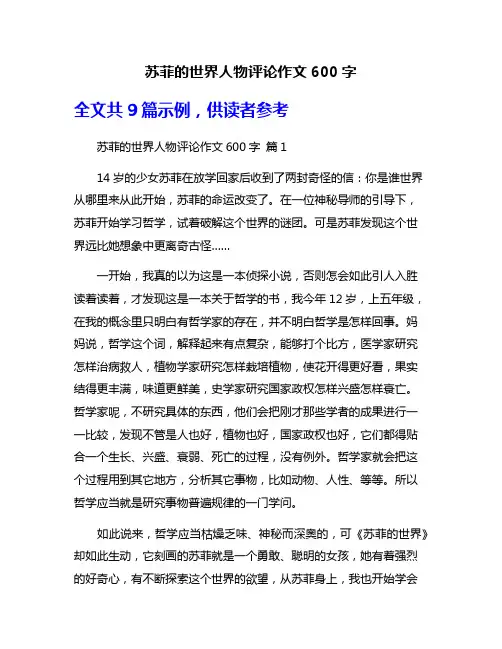 苏菲的世界人物评论作文 600 字

全文共 9 篇示例，供读者参考

苏菲的世界人物评论作文 600 字 篇 1

14 岁的少女苏菲在放学回家后收到了两封奇怪的信：你是谁世界从哪里来从此开始，苏菲的命运改变了。在一位神秘导师的引导下，苏菲开始学习哲学，试着破解这个世界的谜团。可是苏菲发现这个世界远比她想象中更离奇古怪……

一开始，我真的以为这是一本侦探小说，否则怎会如此引人入胜读着读着，才发现这是一本关于哲学的书，我今年 12 岁，上五年级，在我的概念里只明白有哲学家的存在，并不明白哲学是怎样回事。妈妈说，哲学这个词，解释起来有点复杂，能够打个比方，医学家研究怎样治病救人，植物学家研究怎样栽培植物，使花开得更好看，果实结得更丰满，味道更鲜美，史学家研究国家政权怎样兴盛怎样衰亡。哲学家呢，不研究具体的东西，他们会把刚才那些学者的成果进行一一比较，发现不管是人也好，植物也好，国家政权也好，它们都得贴合一个生长、兴盛、衰弱、死亡的过程，没有例外。哲学家就会把这个过程用到其它地方，分析其它事物，比如动物、人性、等等。所以哲学应当就是研究事物普遍规律的一门学问。

如此说来，哲学应当枯燥乏味、神秘而深奥的，可《苏菲的世界》却如此生动，它刻画的苏菲就是一个勇敢、聪明的女孩，她有着强烈的好奇心，有不断探索这个世界的欲望，从苏菲身上，我也开始学会